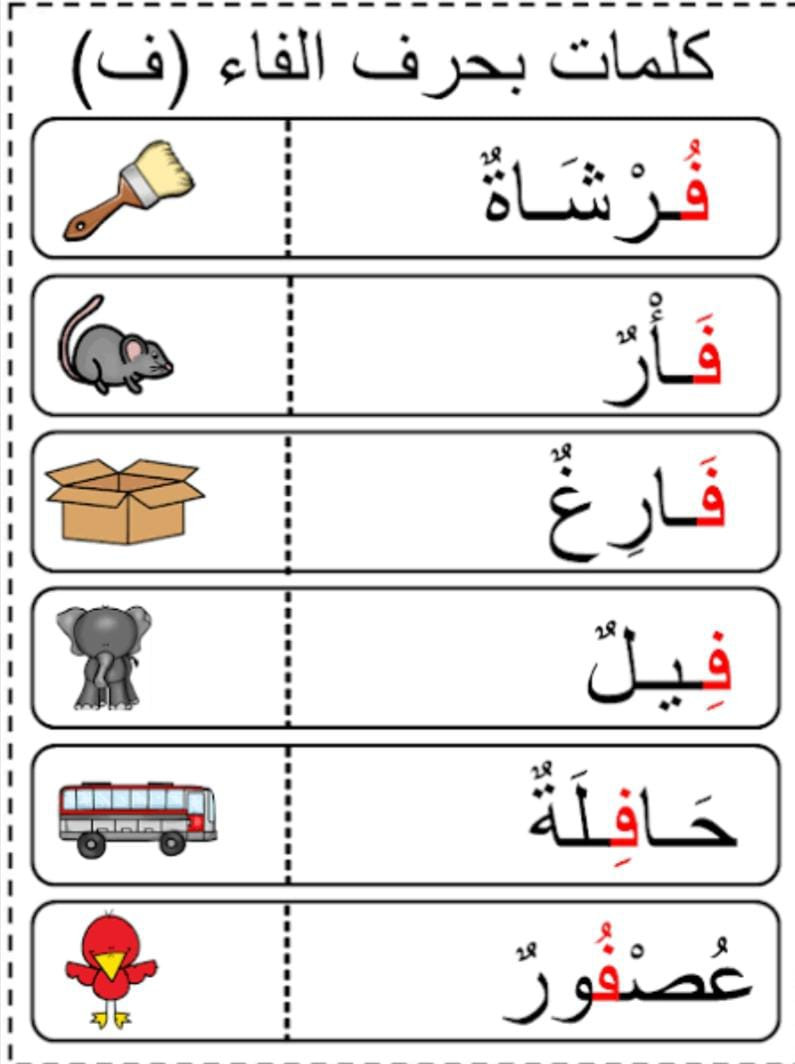 كلمات بحرف الفاء (ف)

فُرْشَاةٌ

فَأْرٌ

فَارِغٌ

فِيلٌ

حَافِلَةٌ

عُصْفُورٌ